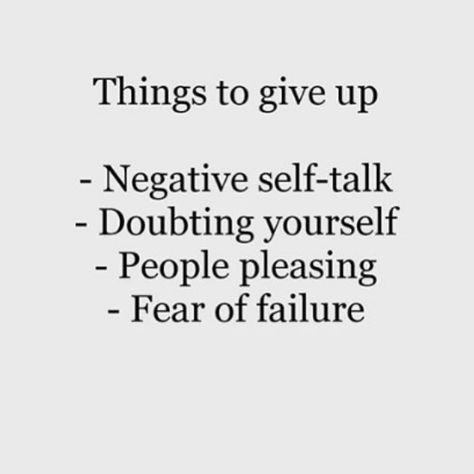 Things to give up

- Negative self-talk
- Doubting yourself
- People pleasing
- Fear of failure